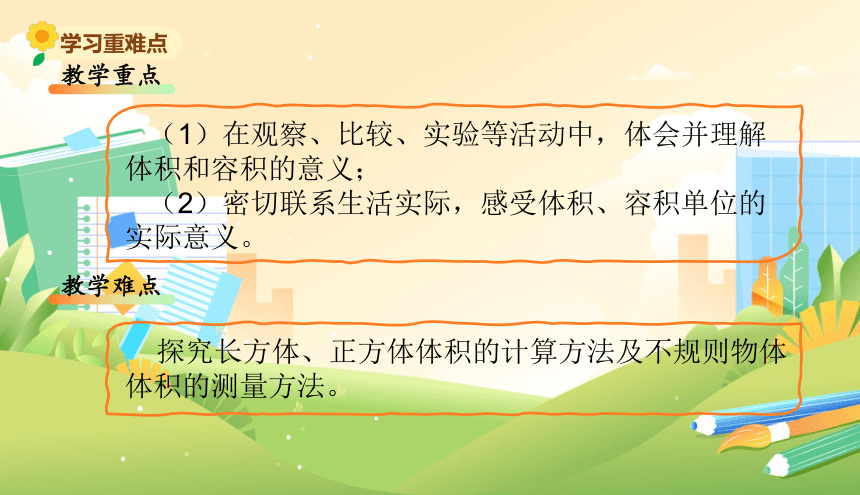 学习重难点

教学重点

（1）在观察、比较、实验等活动中，体会并理解体积和容积的意义；

（2）密切联系生活实际，感受体积、容积单位的实际意义。

教学难点

探究长方体、正方体体积的计算方法及不规则物体体积的测量方法。